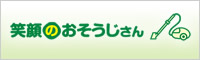 笑顔のおそうじさん